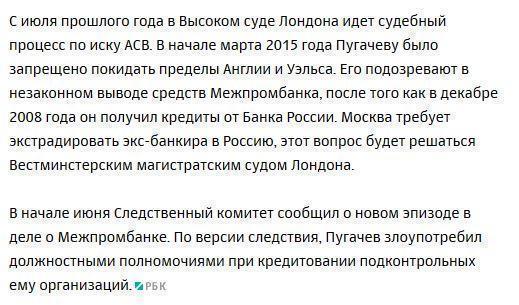 С июля прошлого года в Высоком суде Лондона идет судебный процесс по иску АСВ. В начале марта 2015 года Пугачеву было запрещено покидать пределы Англии и Уэльса. Его подозревают в незаконном выводе средств Межпромбанка, после того как в декабре 2008 года он получил кредиты от Банка России. Москва требует экстрадировать экс-банкира в Россию, этот вопрос будет решаться Вестминстерским магистратским судом Лондона.

В начале июня Следственный комитет сообщил о новом эпизоде в деле о Межпромбанке. По версии следствия, Пугачев злоупотребил должностными полномочиями при кредитовании подконтрольных ему организаций. РБК